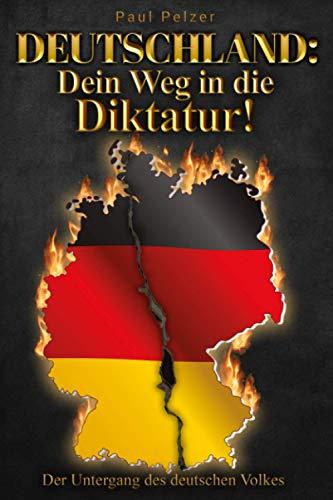 Paul Pelzer

DEUTSCHLAND:
Dein Weg in die
Diktatur!

Der Untergang des deutschen Volkes